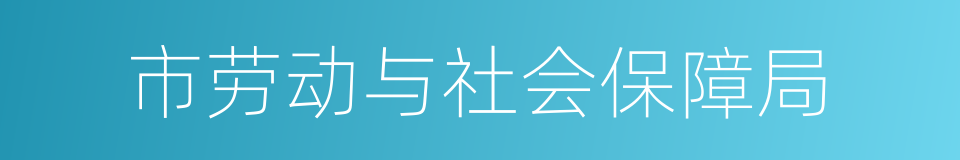 市劳动与社会保障局